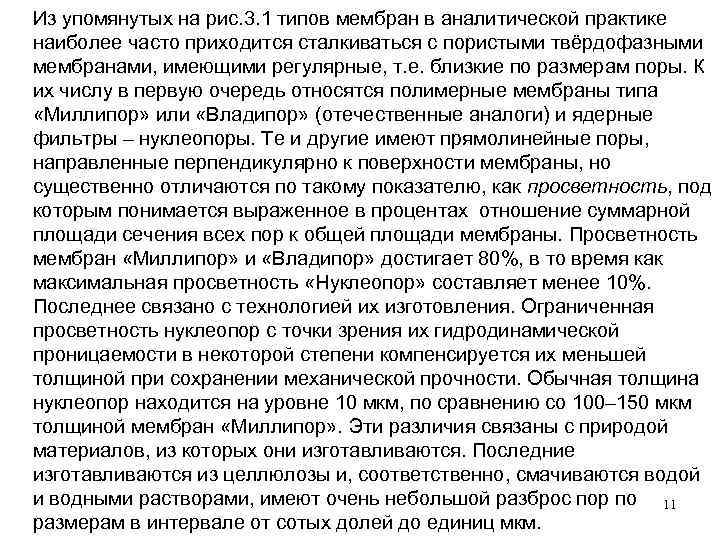 Из упомянутых на рис.3.1 типов мембран в аналитической практике наиболее часто приходится сталкиваться с пористыми твёрдофазными мембранами, имеющими регулярные, т.е. близкие по размерам поры. К их числу в первую очередь относятся полимерные мембраны типа «Миллипор» или «Владипор» (отечественные аналоги) и ядерные фильтры – нуклеопоры. Те и другие имеют прямолинейные поры, направленные перпендикулярно к поверхности мембраны, но существенно отличаются по такому показателю, как просветность, под которым понимается выраженное в процентах отношение суммарной площади сечения всех пор к общей площади мембраны. Просветность мембран «Миллипор» и «Владипор» достигает 80%, в то время как максимальная просветность «Нуклеопор» составляет менее 10%. Последнее связано с технологией их изготовления. Ограниченная просветность нуклеопор с точки зрения их гидродинамической проницаемости в некоторой степени компенсируется их меньшей толщиной при сохранении механической прочности. Обычная толщина нуклеопор находится на уровне 10 мкм, по сравнению со 100–150 мкм толщиной мембран «Миллипор». Эти различия связаны с природой материалов, из которых они изготавливаются. Последние изготавливаются из целлюлозы и, соответственно, смачиваются водой и водными растворами, имеют очень небольшой разброс пор по размерам в интервале от сотых долей до единиц мкм.

11